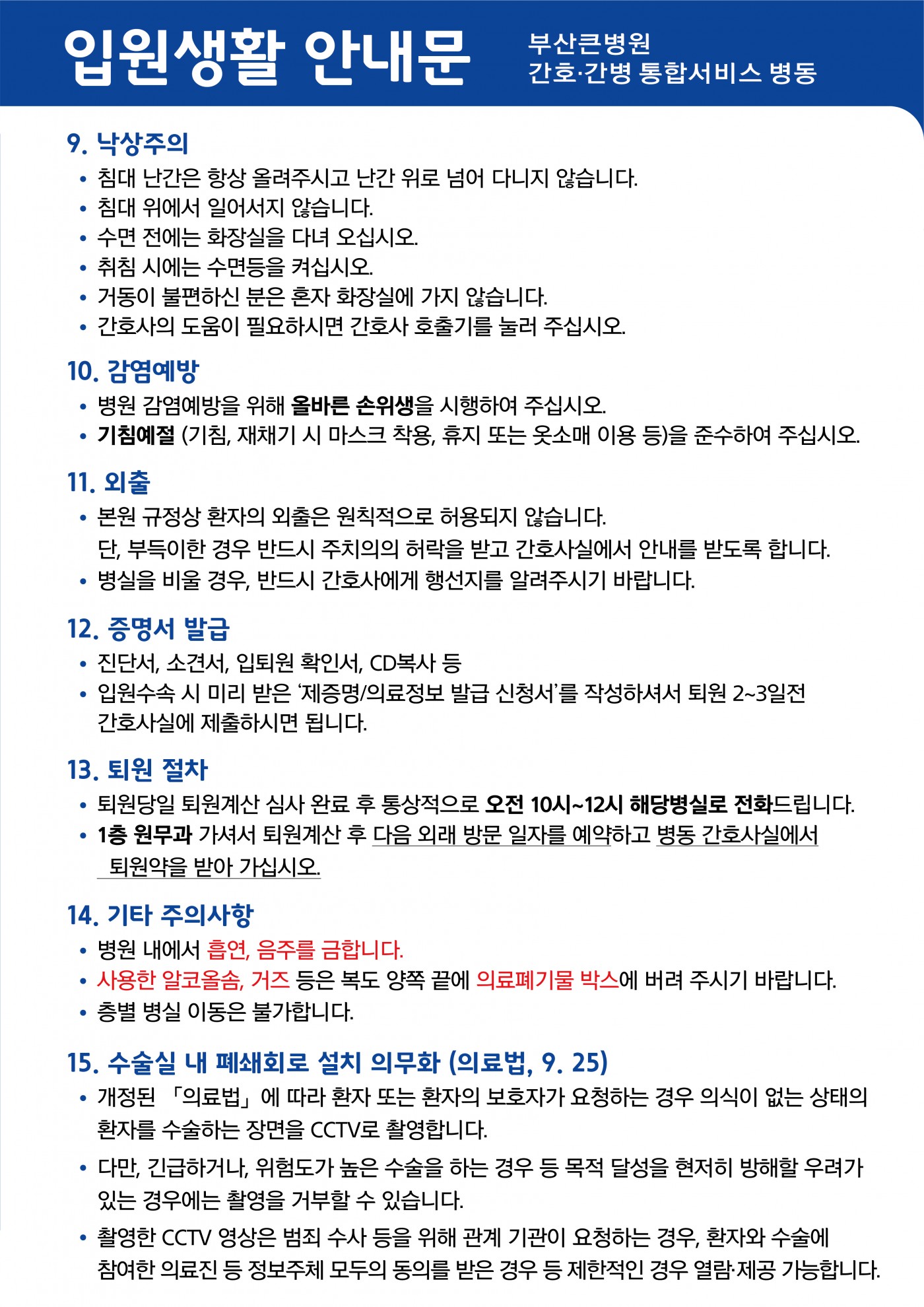 입원생활 안내문

부산큰병원
간호·간병 통합서비스 병동

9. 낙상주의
• 침대 난간은 항상 올려주시고 난간 위로 넘어 다니지 않습니다.
• 침대 위에서 일어서지 않습니다.
• 수면 전에는 화장실을 다녀 오십시오.
• 취침 시에는 수면등을 켜십시오.
• 거동이 불편하신 분은 혼자 화장실에 가지 않습니다.
• 간호사의 도움이 필요하시면 간호사 호출기를 눌러 주십시오.

10. 감염예방
• 병원 감염예방을 위해 올바른 손위생을 시행하여 주십시오.
• 기침예절 (기침, 재채기 시 마스크 착용, 휴지 또는 옷소매 이용 등)을 준수하여 주십시오.

11. 외출
• 본원 규정상 환자의 외출은 원칙적으로 허용되지 않습니다.
단, 부득이한 경우 반드시 주치의의 허락을 받고 간호사실에서 안내를 받도록 합니다.
• 병실을 비울 경우, 반드시 간호사에게 행선지를 알려주시기 바랍니다.

12. 증명서 발급
• 진단서, 소견서, 입퇴원 확인서, CD복사 등
• 입원수속 시 미리 받은 '제증명/의료정보 발급 신청서'를 작성하셔서 퇴원 2~3일전 간호사실에 제출하시면 됩니다.

13. 퇴원 절차
• 퇴원당일 퇴원계산 심사 완료 후 통상적으로 오전 10시~12시 해당병실로 전화드립니다.
• 1층 원무과 가셔서 퇴원계산 후 다음 외래 방문 일자를 예약하고 병동 간호사실에서 퇴원약을 받아 가십시오.

14. 기타 주의사항
• 병원 내에서 흡연, 음주를 금합니다.
• 사용한 알코올솜, 거즈 등은 복도 양쪽 끝에 의료폐기물 박스에 버려 주시기 바랍니다.
• 층별 병실 이동은 불가합니다.

15. 수술실 내 폐쇄회로 설치 의무화 (의료법, 9. 25)
• 개정된 「의료법」에 따라 환자 또는 환자의 보호자가 요청하는 경우 의식이 없는 상태의 환자를 수술하는 장면을 CCTV로 촬영합니다.
• 다만, 긴급하거나, 위험도가 높은 수술을 하는 경우 등 목적 달성을 현저히 방해할 우려가 있는 경우에는 촬영을 거부할 수 있습니다.
• 촬영한 CCTV 영상은 범죄 수사 등을 위해 관계 기관이 요청하는 경우, 환자와 수술에 참여한 의료진 등 정보주체 모두의 동의를 받은 경우 등 제한적인 경우 열람·제공 가능합니다.